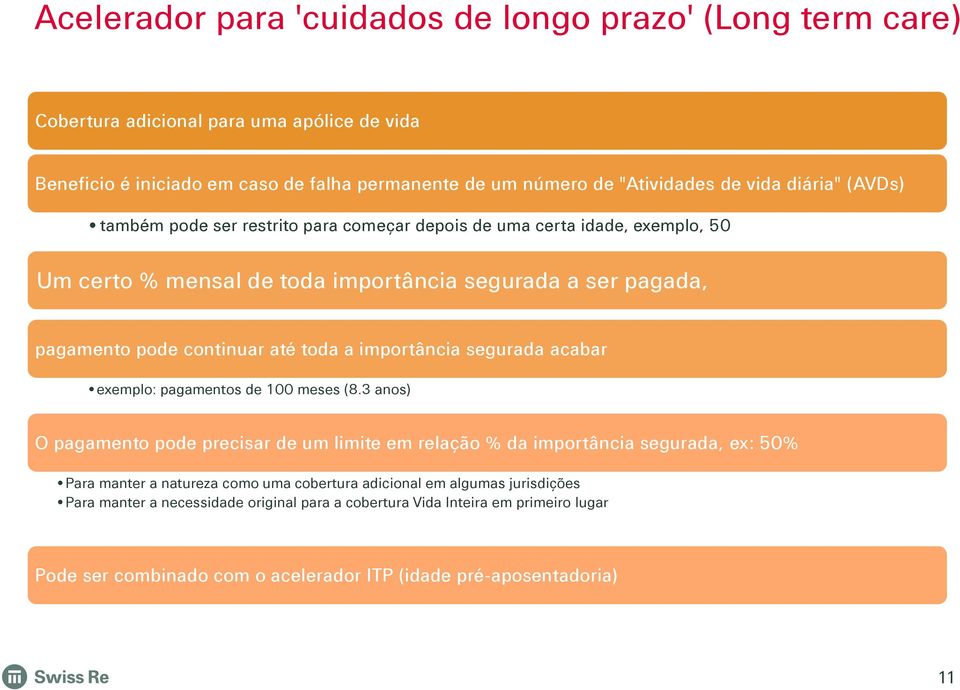 Acelerador para 'cuidados de longo prazo' (Long term care)

Cobertura adicional para uma apólice de vida

Beneficio é iniciado em caso de falha permanente de um número de "Atividades de vida diária" (AVDs)

• também pode ser restrito para começar depois de uma certa idade, exemplo, 50

Um certo % mensal de toda importância segurada a ser pagada,

pagamento pode continuar até toda a importância segurada acabar

• exemplo: pagamentos de 100 meses (8.3 anos)

O pagamento pode precisar de um limite em relação % da importância segurada, ex: 50%

• Para manter a natureza como uma cobertura adicional em algumas jurisdições
• Para manter a necessidade original para a cobertura Vida Inteira em primeiro lugar

Pode ser combinado com o acelerador ITP (idade pré-aposentadoria)

Swiss Re

11